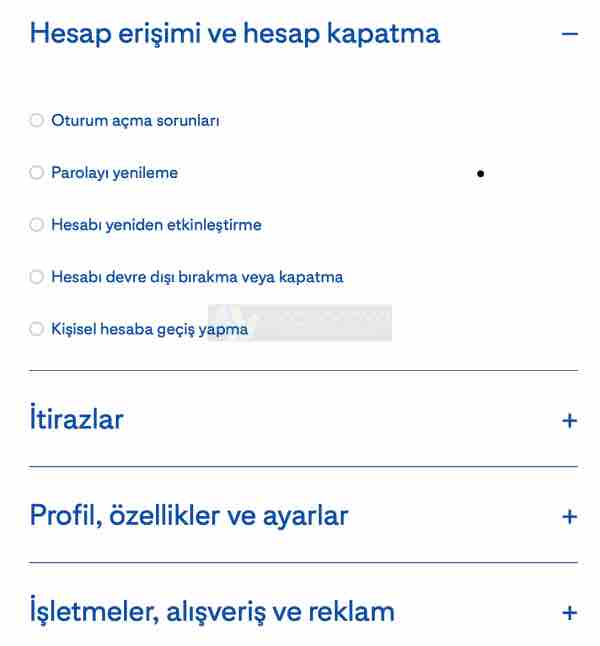 Hesap erişimi ve hesap kapatma −

Oturum açma sorunları

Parolayı yenileme

Hesabı yeniden etkinleştirme

Hesabı devre dışı bırakma veya kapatma

Kişisel hesaba geçiş yapma

İtirazlar +

Profil, özellikler ve ayarlar +

İşletmeler, alışveriş ve reklam +